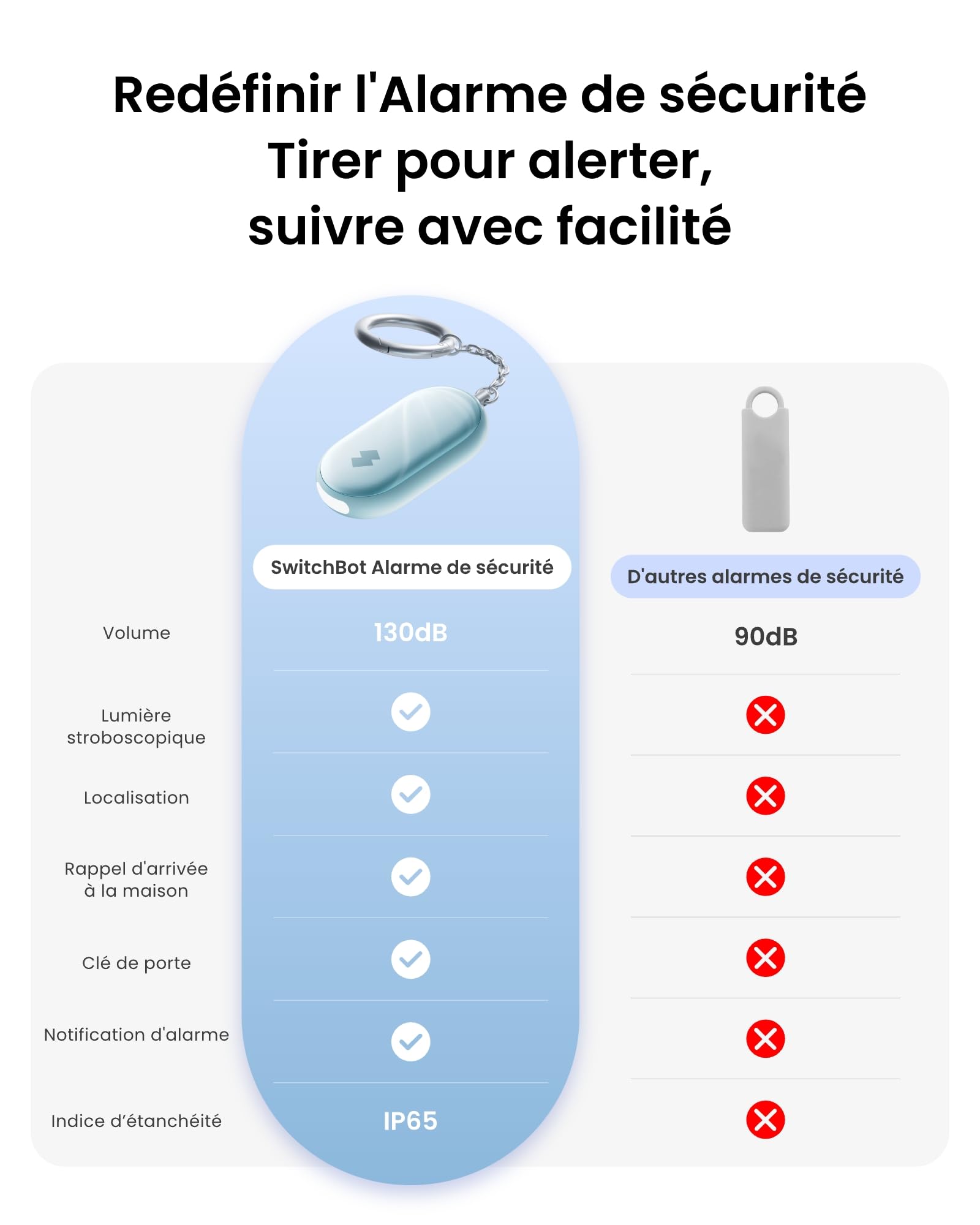 Redéfinir l'Alarme de sécurité
Tirer pour alerter,
suivre avec facilité

| | SwitchBot Alarme de sécurité | D'autres alarmes de sécurité |
|---|---|---|
| Volume | 130dB | 90dB |
| Lumière stroboscopique | ✓ | ✗ |
| Localisation | ✓ | ✗ |
| Rappel d'arrivée à la maison | ✓ | ✗ |
| Clé de porte | ✓ | ✗ |
| Notification d'alarme | ✓ | ✗ |
| Indice d’étanchéité | IP65 | ✗ |